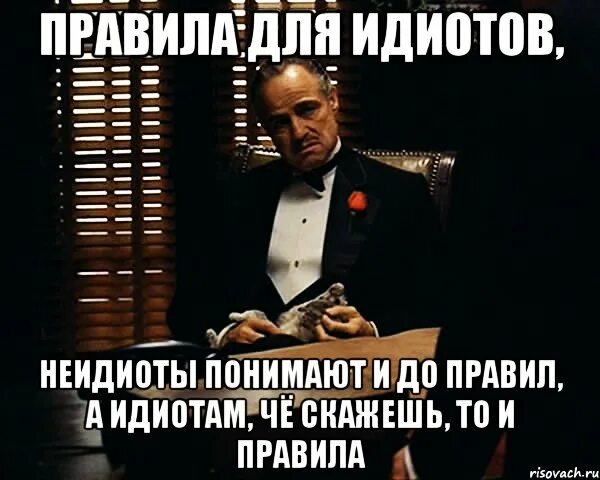 ПРАВИЛА ДЛЯ ИДИОТОВ,

НЕИДИОТЫ ПОНИМАЮТ И ДО ПРАВИЛ, А ИДИОТАМ, ЧЁ СКАЖЕШЬ, ТО И ПРАВИЛА

risovach.ru